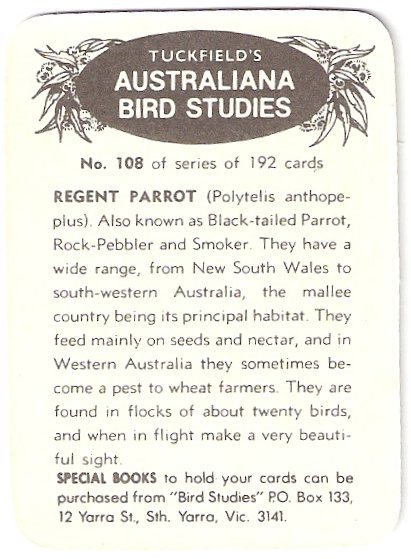 TUCKFIELD'S
AUSTRALIANA
BIRD STUDIES

No. 108 of series of 192 cards

REGENT PARROT (Polytelis anthopeplus). Also known as Black-tailed Parrot, Rock-Pebbler and Smoker. They have a wide range, from New South Wales to south-western Australia, the mallee country being its principal habitat. They feed mainly on seeds and nectar, and in Western Australia they sometimes become a pest to wheat farmers. They are found in flocks of about twenty birds, and when in flight make a very beautiful sight.

SPECIAL BOOKS to hold your cards can be purchased from "Bird Studies" P.O. Box 133, 12 Yarra St., Sth. Yarra, Vic. 3141.